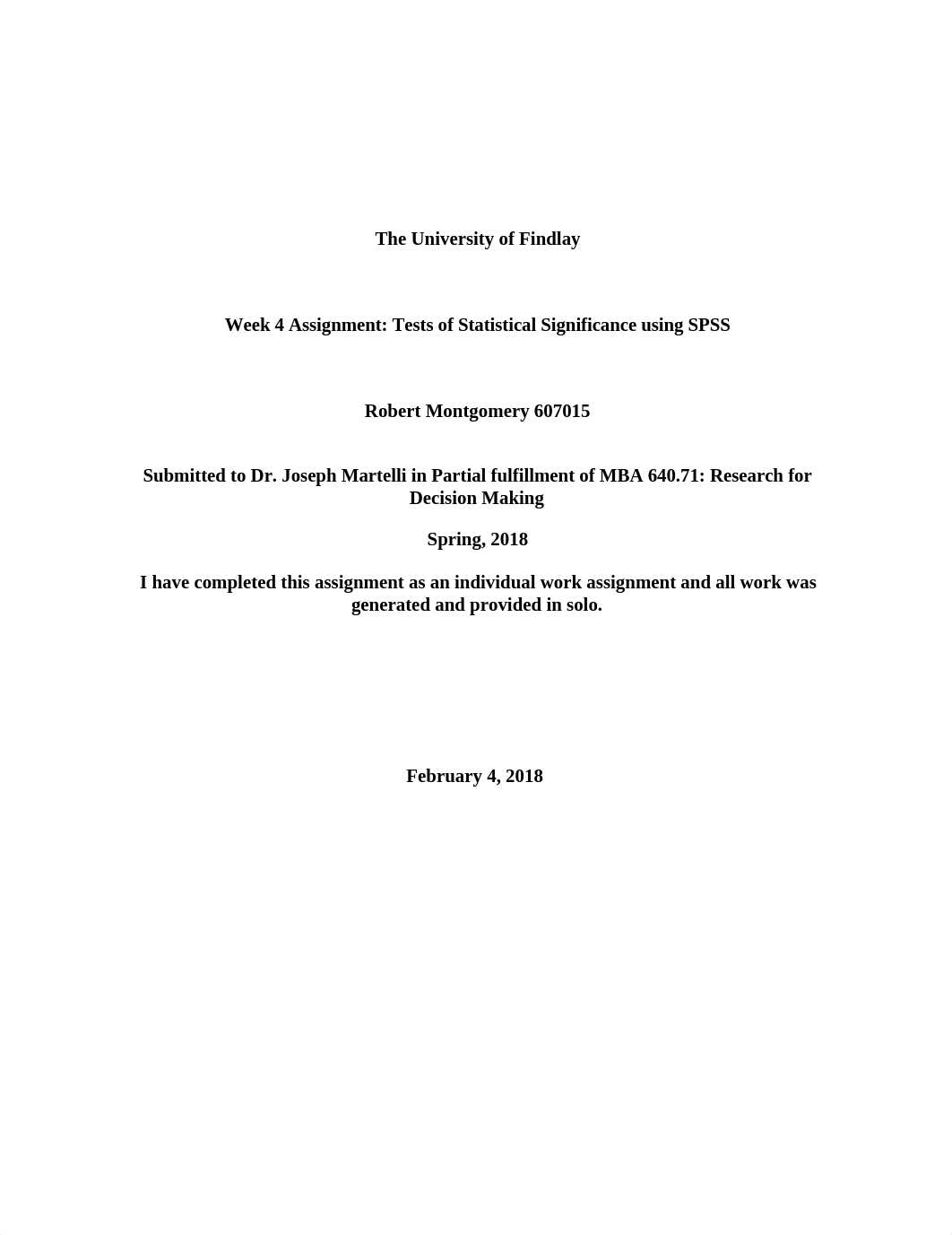 The University of Findlay

Week 4 Assignment: Tests of Statistical Significance using SPSS

Robert Montgomery 607015

Submitted to Dr. Joseph Martelli in Partial fulfillment of MBA 640.71: Research for Decision Making

Spring, 2018

I have completed this assignment as an individual work assignment and all work was generated and provided in solo.

February 4, 2018